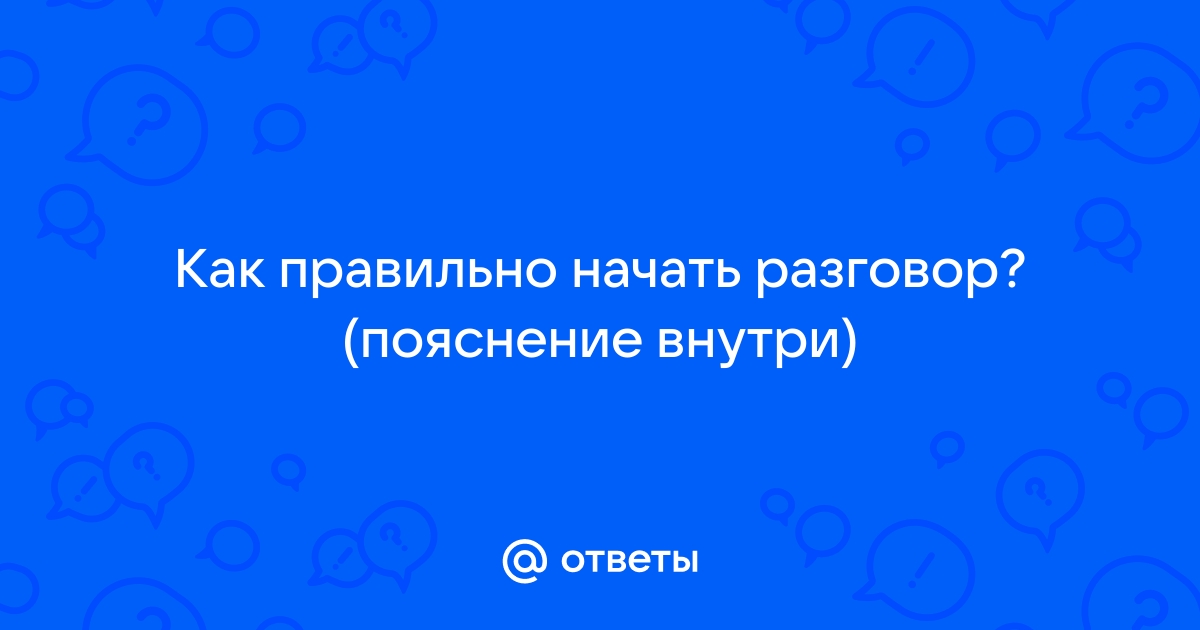 Как правильно начать разговор? (пояснение внутри)

@ ответы